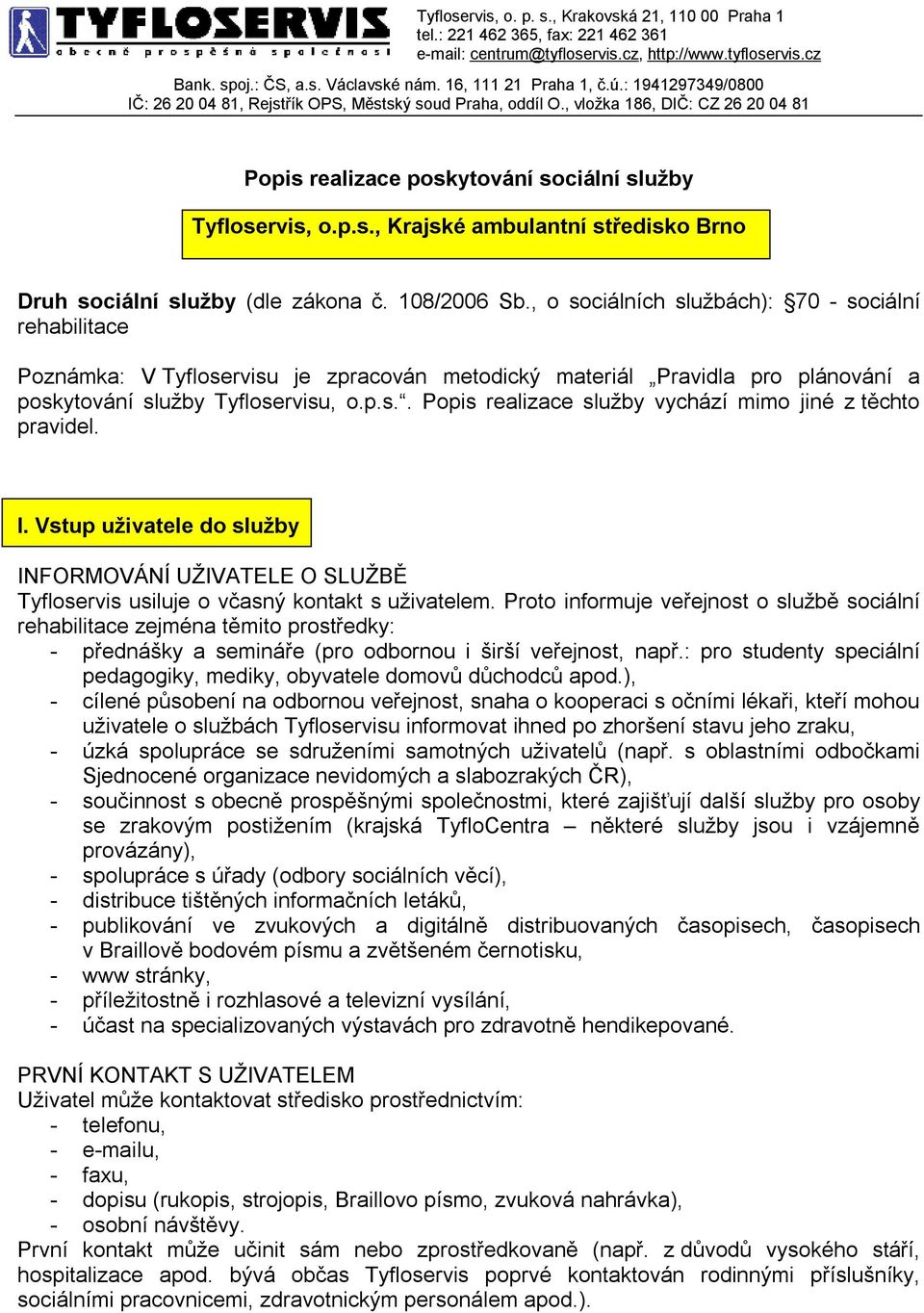 TYFLOSERVIS
obecně prospěšná společnost

Tyfloservis, o. p. s., Krakovská 21, 110 00 Praha 1
tel.: 221 462 365, fax: 221 462 361
e-mail: centrum@tyfloservis.cz, http://www.tyfloservis.cz

Bank. spoj.: ČS, a.s. Václavské nám. 16, 111 21 Praha 1, č.ú.: 1941297349/0800
IČ: 26 20 04 81, Rejstřík OPS, Městský soud Praha, oddíl O., vložka 186, DIČ: CZ 26 20 04 81

Popis realizace poskytování sociální služby

Tyfloservis, o.p.s., Krajské ambulantní středisko Brno

Druh sociální služby (dle zákona č. 108/2006 Sb., o sociálních službách): §70 - sociální rehabilitace

Poznámka: V Tyfloservisu je zpracován metodický materiál „Pravidla pro plánování a poskytování služby Tyfloservisu, o.p.s.“. Popis realizace služby vychází mimo jiné z těchto pravidel.

I. Vstup uživatele do služby

INFORMOVÁNÍ UŽIVATELE O SLUŽBĚ
Tyfloservis usiluje o včasný kontakt s uživatelem. Proto informuje veřejnost o službě sociální rehabilitace zejména těmito prostředky:
- přednášky a semináře (pro odbornou i širší veřejnost, např.: pro studenty speciální pedagogiky, mediky, obyvatele domovů důchodců apod.),
- cílené působení na odbornou veřejnost, snaha o kooperaci s očními lékaři, kteří mohou uživatele o službách Tyfloservisu informovat ihned po zhoršení stavu jeho zraku,
- úzká spolupráce se sdruženími samotných uživatelů (např. s oblastními odbočkami Sjednocené organizace nevidomých a slabozrakých ČR),
- součinnost s obecně prospěšnými společnostmi, které zajišťují další služby pro osoby se zrakovým postižením (krajská TyfloCentra – některé služby jsou i vzájemně provázány),
- spolupráce s úřady (odbory sociálních věcí),
- distribuce tištěných informačních letáků,
- publikování ve zvukových a digitálně distribuovaných časopisech, časopisech v Braillově bodovém písmu a zvětšeném černotisku,
- www stránky,
- příležitostně i rozhlasové a televizní vysílání,
- účast na specializovaných výstavách pro zdravotně hendikepované.

PRVNÍ KONTAKT S UŽIVATELEM
Uživatel může kontaktovat středisko prostřednictvím:
- telefonu,
- e-mailu,
- faxu,
- dopisu (rukopis, strojopis, Braillovo písmo, zvuková nahrávka),
- osobní návštěvy.
První kontakt může učinit sám nebo zprostředkovaně (např. z důvodů vysokého stáří, hospitalizace apod. bývá občas Tyfloservis poprvé kontaktován rodinnými příslušníky, sociálními pracovnicemi, zdravotnickým personálem apod.).